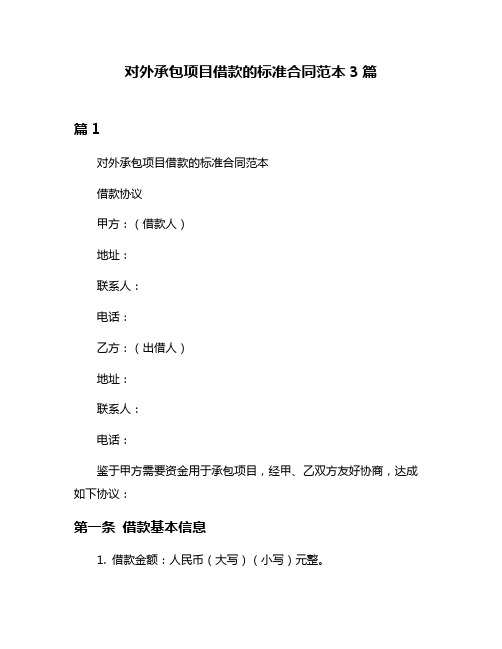 对外承包项目借款的标准合同范本 3 篇

篇 1

对外承包项目借款的标准合同范本

借款协议

甲方：（借款人）

地址：

联系人：

电话：

乙方：（出借人）

地址：

联系人：

电话：

鉴于甲方需要资金用于承包项目，经甲、乙双方友好协商，达成如下协议：

第一条 借款基本信息

1. 借款金额：人民币（大写）（小写）元整。